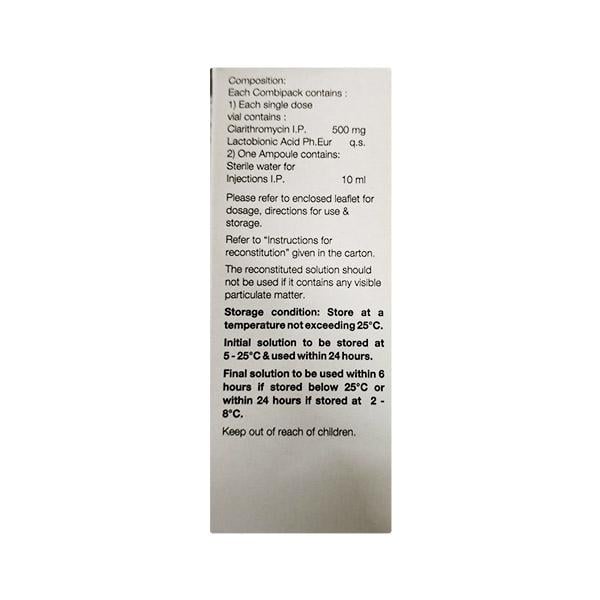 Composition:
Each Combipack contains :
1) Each single dose vial contains :
Clarithromycin I.P. 500 mg
Lactobionic Acid Ph.Eur q.s.
2) One Ampoule contains:
Sterile water for Injections I.P. 10 ml

Please refer to enclosed leaflet for dosage, directions for use & storage.

Refer to "Instructions for reconstitution" given in the carton.

The reconstituted solution should not be used if it contains any visible particulate matter.

Storage condition: Store at a temperature not exceeding 25°C.

Initial solution to be stored at 5 - 25°C & used within 24 hours.

Final solution to be used within 6 hours if stored below 25°C or within 24 hours if stored at 2 - 8°C.

Keep out of reach of children.